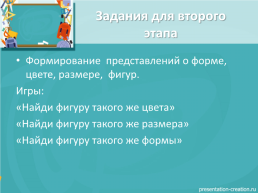 Задания для второго этапа

• Формирование  представлений о форме, цвете, размере,  фигур.

Игры:

«Найди фигуру такого же цвета»

«Найди фигуру такого же размера»

«Найди фигуру такого же формы»

presentation-creation.ru